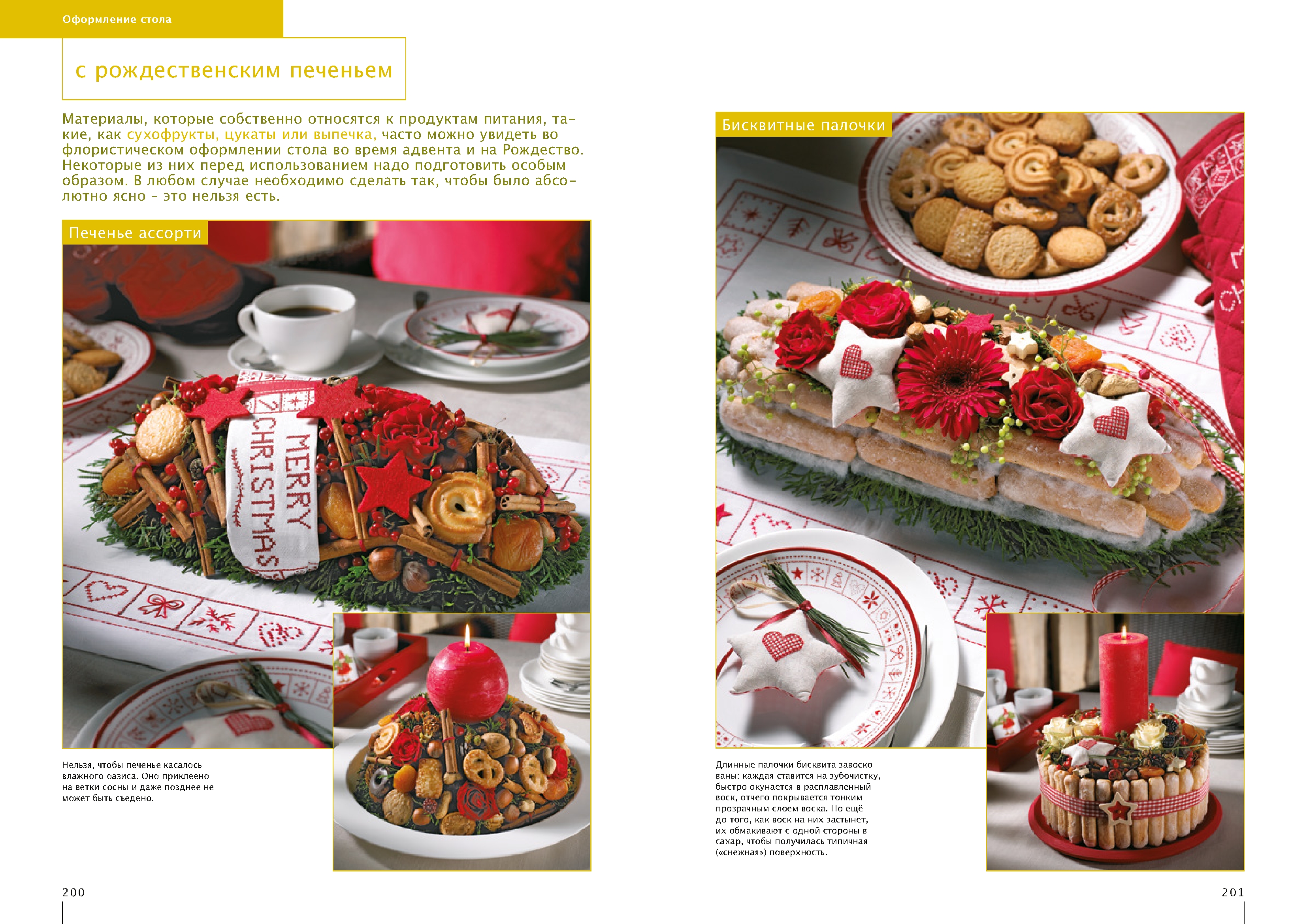 Оформление стола

с рождественским печеньем

Материалы, которые собственно относятся к продуктам питания, такие, как сухофрукты, цукаты или выпечка, часто можно увидеть во флористическом оформлении стола во время адвента и на Рождество. Некоторые из них перед использованием надо подготовить особым образом. В любом случае необходимо сделать так, чтобы было абсолютно ясно – это нельзя есть.

Печенье ассорти

MERRY CHRISTMAS

Нельзя, чтобы печенье касалось влажного оазиса. Оно приклеено на ветки сосны и даже позднее не может быть съедено.

200

Бисквитные палочки

Длинные палочки бисквита завоскованы: каждая ставится на зубочистку, быстро окунается в расплавленный воск, отчего покрывается тонким прозрачным слоем воска. Но ещё до того, как воск на них застынет, их обмакивают с одной стороны в сахар, чтобы получилась типичная («снежная») поверхность.

201